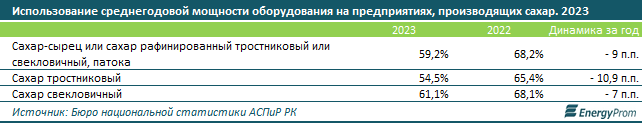 Использование среднегодовой мощности оборудования на предприятиях, производящих сахар. 2023

|  | 2023 | 2022 | Динамика за год |
|---|---|---|---|
| Сахар-сырец или сахар рафинированный тростниковый или свекловичный, патока | 59,2% | 68,2% | - 9 п.п. |
| Сахар тростниковый | 54,5% | 65,4% | - 10,9 п.п. |
| Сахар свекловичный | 61,1% | 68,1% | - 7 п.п. |

Источник: Бюро национальной статистики АСПиР РК

EnergyProm